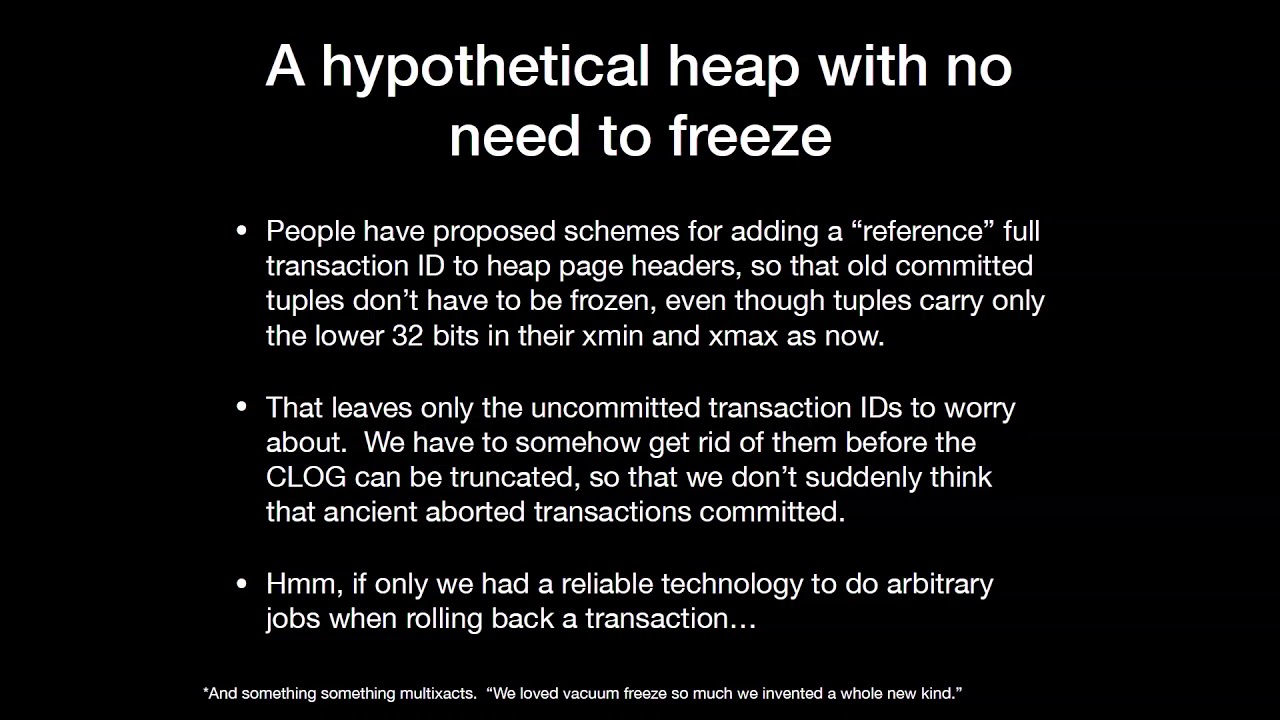 A hypothetical heap with no need to freeze

• People have proposed schemes for adding a "reference" full transaction ID to heap page headers, so that old committed tuples don't have to be frozen, even though tuples carry only the lower 32 bits in their xmin and xmax as now.

• That leaves only the uncommitted transaction IDs to worry about. We have to somehow get rid of them before the CLOG can be truncated, so that we don't suddenly think that ancient aborted transactions committed.

• Hmm, if only we had a reliable technology to do arbitrary jobs when rolling back a transaction…

*And something something multixacts. "We loved vacuum freeze so much we invented a whole new kind."